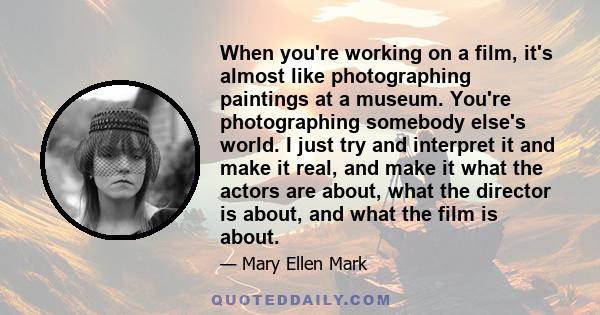 When you're working on a film, it's almost like photographing paintings at a museum. You're photographing somebody else's world. I just try and interpret it and make it real, and make it what the actors are about, what the director is about, and what the film is about.

— Mary Ellen Mark

QUOTEDDAILY.COM